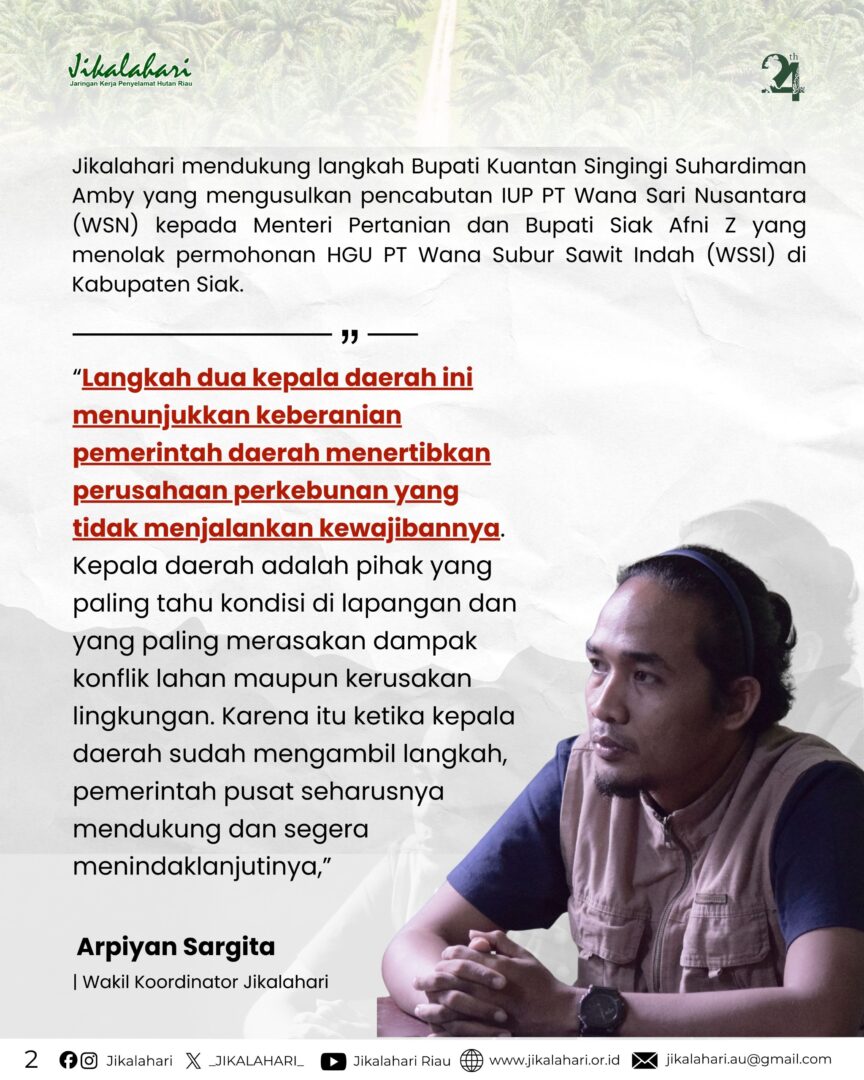 Jikalahari
Jaringan Kerja Penyelamat Hutan Riau

24th

Jikalahari mendukung langkah Bupati Kuantan Singingi Suhardiman Amby yang mengusulkan pencabutan IUP PT Wana Sari Nusantara (WSN) kepada Menteri Pertanian dan Bupati Siak Afni Z yang menolak permohonan HGU PT Wana Subur Sawit Indah (WSSI) di Kabupaten Siak.

”

“Langkah dua kepala daerah ini menunjukkan keberanian pemerintah daerah menertibkan perusahaan perkebunan yang tidak menjalankan kewajibannya. Kepala daerah adalah pihak yang paling tahu kondisi di lapangan dan yang paling merasakan dampak konflik lahan maupun kerusakan lingkungan. Karena itu ketika kepala daerah sudah mengambil langkah, pemerintah pusat seharusnya mendukung dan segera menindaklanjutinya,”

Arpiyan Sargita
| Wakil Koordinator Jikalahari

2 Jikalahari _JIKALAHARI_ Jikalahari Riau www.jikalahari.or.id jikalahari.au@gmail.com